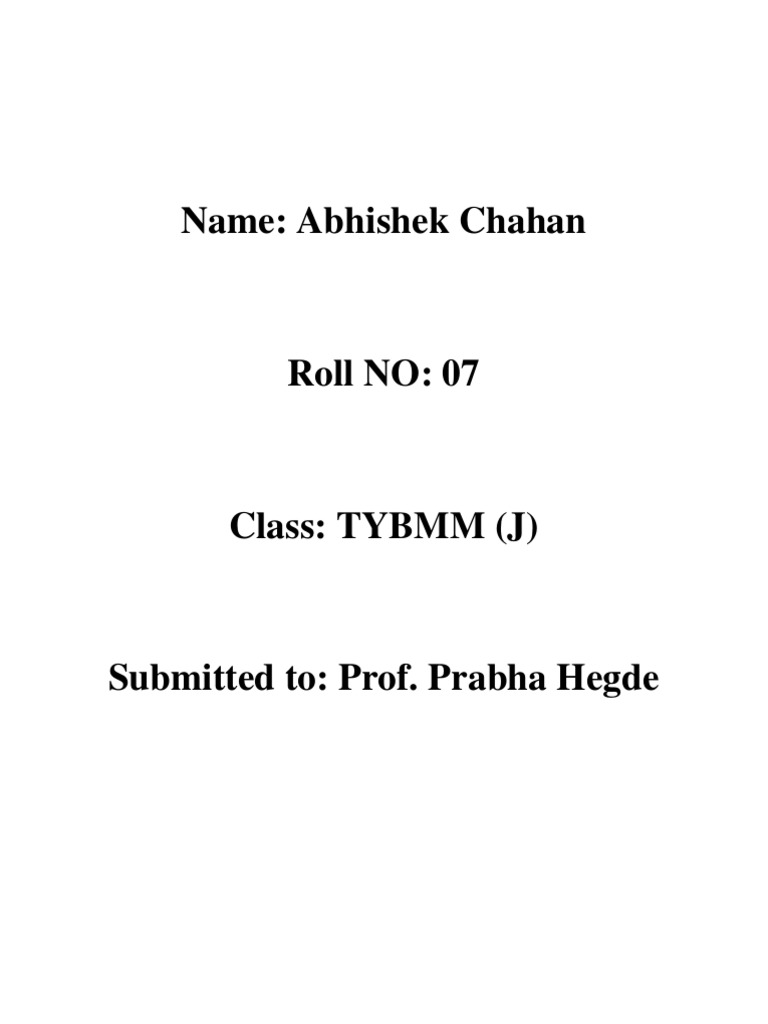 Name: Abhishek Chahan

Roll NO: 07

Class: TYBMM (J)

Submitted to: Prof. Prabha Hegde